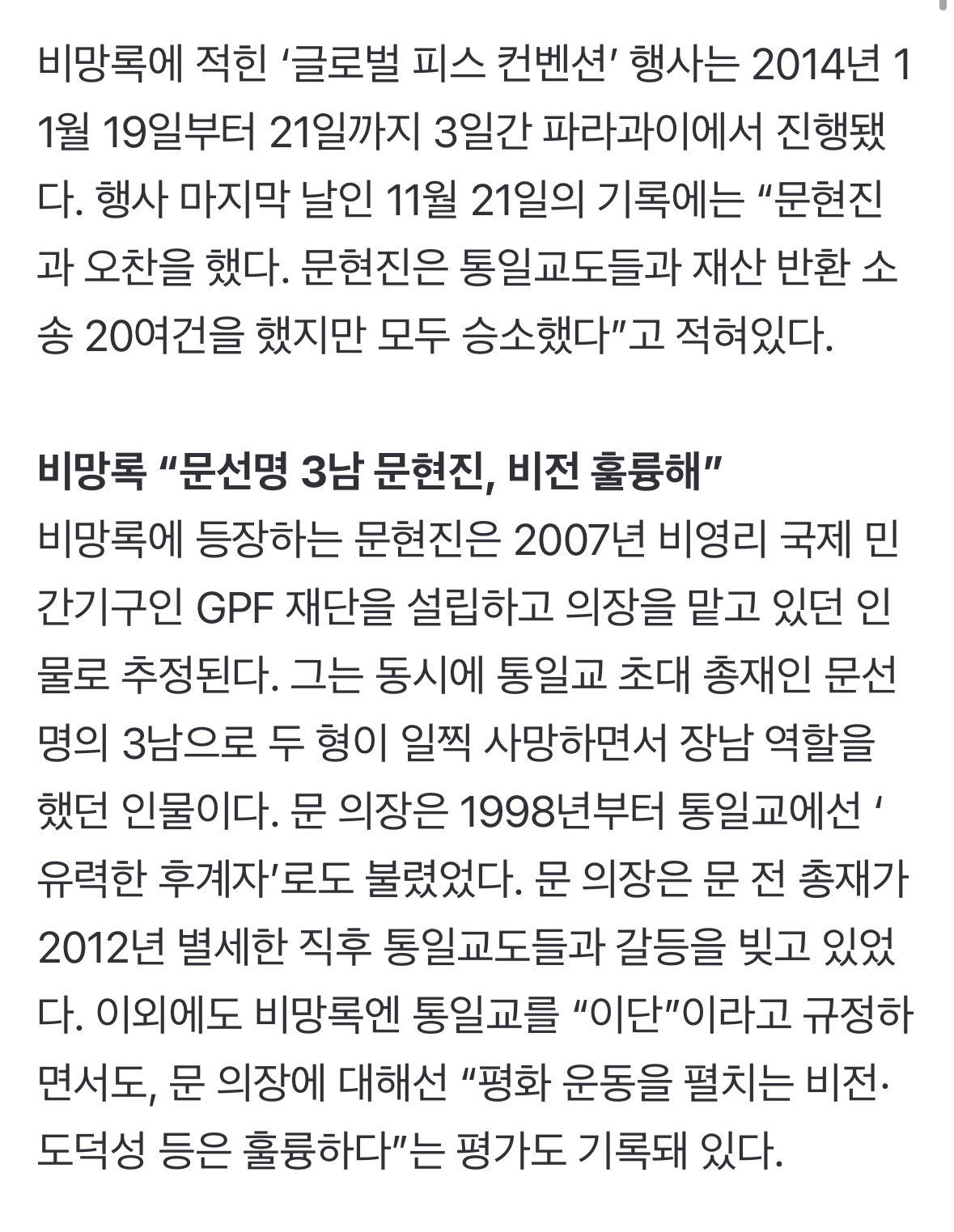 비망록에 적힌 ‘글로벌 피스 컨벤션’ 행사는 2014년 11월 19일부터 21일까지 3일간 파라과이에서 진행됐다. 행사 마지막 날인 11월 21일의 기록에는 “문현진과 오찬을 했다. 문현진은 통일교도들과 재산 반환 소송 20여건을 했지만 모두 승소했다”고 적혀있다.

비망록 “문선명 3남 문현진, 비전 훌륭해”
비망록에 등장하는 문현진은 2007년 비영리 국제 민간기구인 GPF 재단을 설립하고 의장을 맡고 있던 인물로 추정된다. 그는 동시에 통일교 초대 총재인 문선명의 3남으로 두 형이 일찍 사망하면서 장남 역할을 했던 인물이다. 문 의장은 1998년부터 통일교에선 ‘유력한 후계자’로도 불렸었다. 문 의장은 문 전 총재가 2012년 별세한 직후 통일교도들과 갈등을 빚고 있었다. 이외에도 비망록엔 통일교를 “이단”이라고 규정하면서도, 문 의장에 대해선 “평화 운동을 펼치는 비전·도덕성 등은 훌륭하다”는 평가도 기록돼 있다.